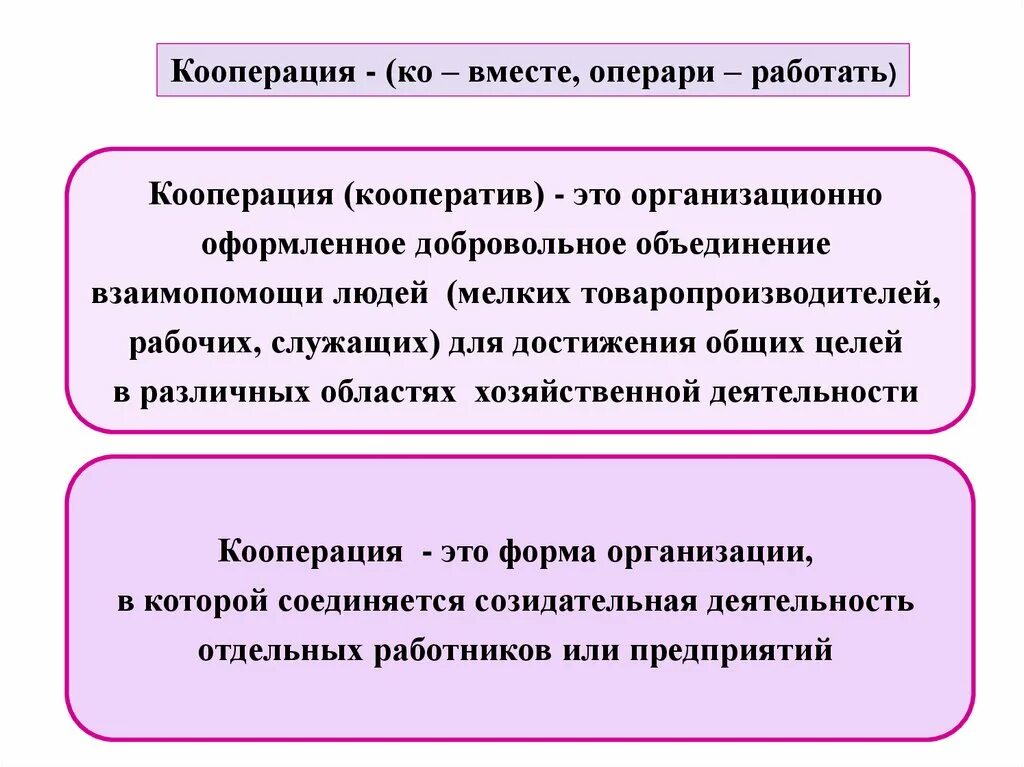 Кооперация - (ко – вместе, операри – работать)

Кооперация (кооператив) - это организационно оформленное добровольное объединение взаимопомощи людей (мелких товаропроизводителей, рабочих, служащих) для достижения общих целей в различных областях хозяйственной деятельности

Кооперация - это форма организации, в которой соединяется созидательная деятельность отдельных работников или предприятий